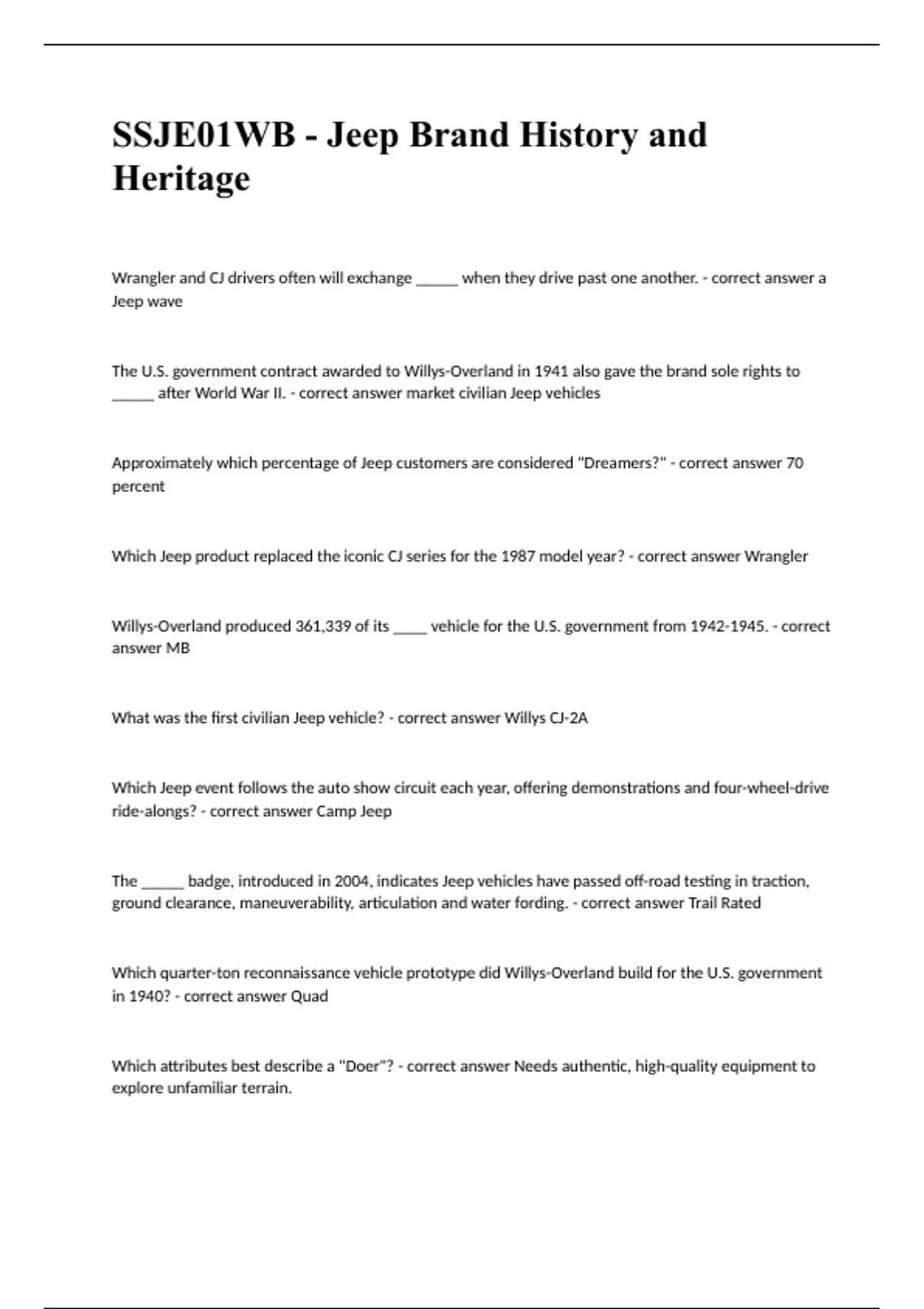 SSJE01WB - Jeep Brand History and Heritage

Wrangler and CJ drivers often will exchange ______ when they drive past one another. - correct answer a Jeep wave

The U.S. government contract awarded to Willys-Overland in 1941 also gave the brand sole rights to ______ after World War II. - correct answer market civilian Jeep vehicles

Approximately which percentage of Jeep customers are considered "Dreamers?" - correct answer 70 percent

Which Jeep product replaced the iconic CJ series for the 1987 model year? - correct answer Wrangler

Willys-Overland produced 361,339 of its _____ vehicle for the U.S. government from 1942-1945. - correct answer MB

What was the first civilian Jeep vehicle? - correct answer Willys CJ-2A

Which Jeep event follows the auto show circuit each year, offering demonstrations and four-wheel-drive ride-alongs? - correct answer Camp Jeep

The ______ badge, introduced in 2004, indicates Jeep vehicles have passed off-road testing in traction, ground clearance, maneuverability, articulation and water fording. - correct answer Trail Rated

Which quarter-ton reconnaissance vehicle prototype did Willys-Overland build for the U.S. government in 1940? - correct answer Quad

Which attributes best describe a "Doer"? - correct answer Needs authentic, high-quality equipment to explore unfamiliar terrain.